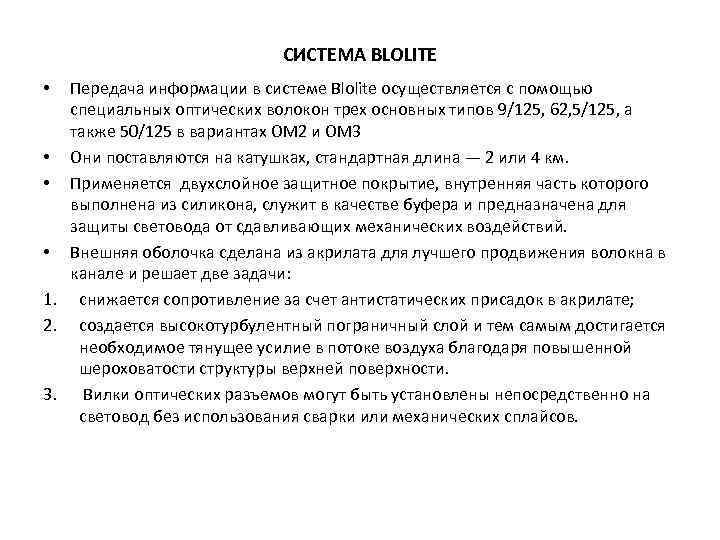 СИСТЕМА BLOLITE

• Передача информации в системе Blolite осуществляется с помощью специальных оптических волокон трех основных типов 9/125, 62,5/125, а также 50/125 в вариантах ОМ2 и ОМ3

• Они поставляются на катушках, стандартная длина — 2 или 4 км.

• Применяется двухслойное защитное покрытие, внутренняя часть которого выполнена из силикона, служит в качестве буфера и предназначена для защиты световода от сдавливающих механических воздействий.

• Внешняя оболочка сделана из акрилата для лучшего продвижения волокна в канале и решает две задачи:

1. снижается сопротивление за счет антистатических присадок в акрилате;

2. создается высокотурбулентный пограничный слой и тем самым достигается необходимое тянущее усилие в потоке воздуха благодаря повышенной шероховатости структуры верхней поверхности.

3. Вилки оптических разъемов могут быть установлены непосредственно на световод без использования сварки или механических сплайсов.